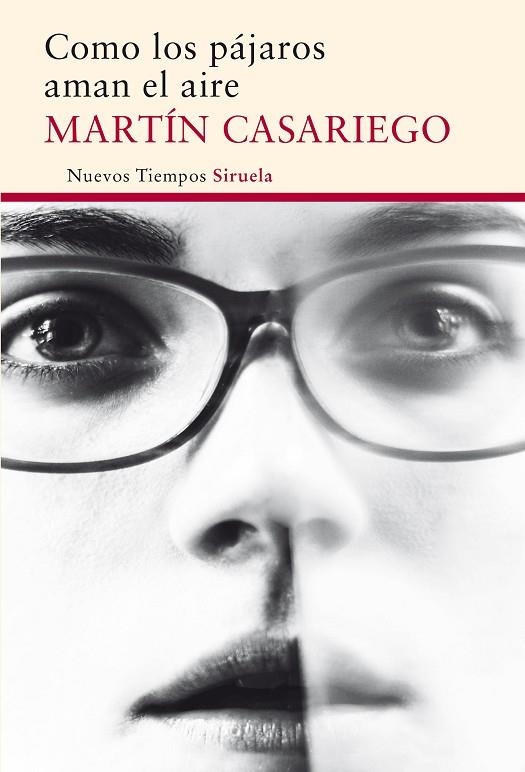 Como los pájaros aman el aire
MARTÍN CASARIEGO
Nuevos Tiempos Siruela